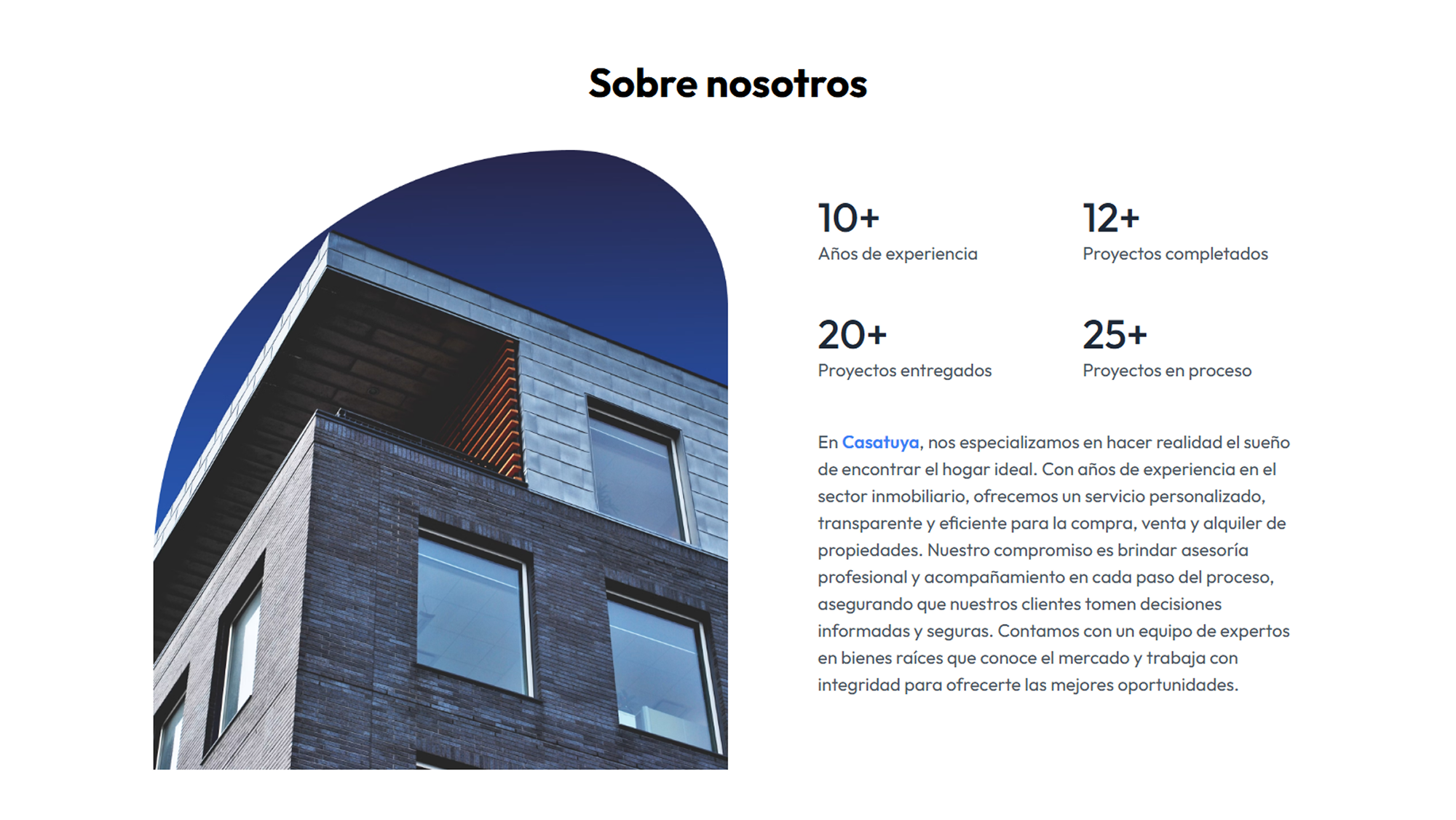 Sobre nosotros

10+
Años de experiencia

12+
Proyectos completados

20+
Proyectos entregados

25+
Proyectos en proceso

En Casatuya, nos especializamos en hacer realidad el sueño de encontrar el hogar ideal. Con años de experiencia en el sector inmobiliario, ofrecemos un servicio personalizado, transparente y eficiente para la compra, venta y alquiler de propiedades. Nuestro compromiso es brindar asesoría profesional y acompañamiento en cada paso del proceso, asegurando que nuestros clientes tomen decisiones informadas y seguras. Contamos con un equipo de expertos en bienes raíces que conoce el mercado y trabaja con integridad para ofrecerte las mejores oportunidades.